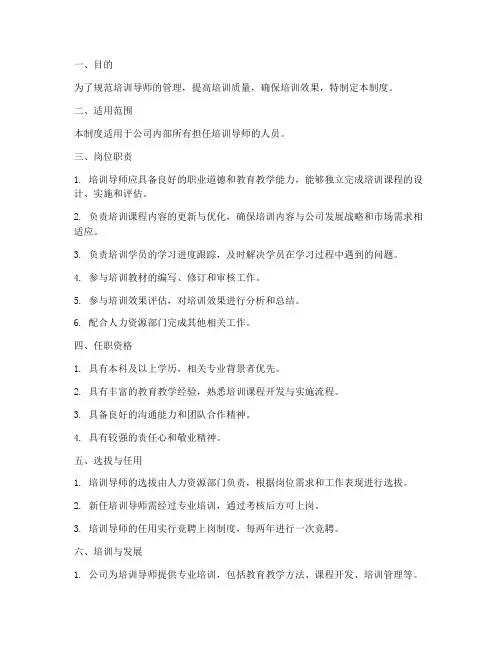 一、目的

为了规范培训导师的管理，提高培训质量，确保培训效果，特制定本制度。

二、适用范围

本制度适用于公司内部所有担任培训导师的人员。

三、岗位职责

1. 培训导师应具备良好的职业道德和教育教学能力，能够独立完成培训课程的设计、实施和评估。

2. 负责培训课程内容的更新与优化，确保培训内容与公司发展战略和市场需求相适应。

3. 负责培训学员的学习进度跟踪，及时解决学员在学习过程中遇到的问题。

4. 参与培训教材的编写、修订和审核工作。

5. 参与培训效果评估，对培训效果进行分析和总结。

6. 配合人力资源部门完成其他相关工作。

四、任职资格

1. 具有本科及以上学历，相关专业背景者优先。

2. 具有丰富的教育教学经验，熟悉培训课程开发与实施流程。

3. 具备良好的沟通能力和团队合作精神。

4. 具有较强的责任心和敬业精神。

五、选拔与任用

1. 培训导师的选拔由人力资源部门负责，根据岗位需求和工作表现进行选拔。

2. 新任培训导师需经过专业培训，通过考核后方可上岗。

3. 培训导师的任用实行竞聘上岗制度，每两年进行一次竞聘。

六、培训与发展

1. 公司为培训导师提供专业培训，包括教育教学方法、课程开发、培训管理等。